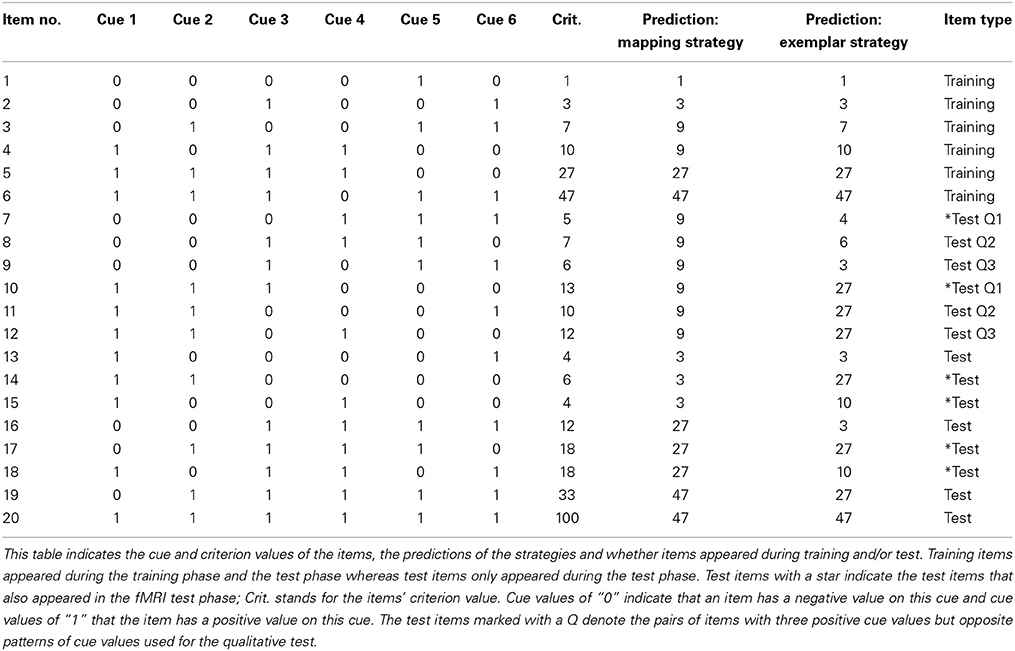 | Item no. | Cue 1 | Cue 2 | Cue 3 | Cue 4 | Cue 5 | Cue 6 | Crit. | Prediction: mapping strategy | Prediction: exemplar strategy | Item type |
|---|---|---|---|---|---|---|---|---|---|---|
| 1 | 0 | 0 | 0 | 0 | 1 | 0 | 1 | 1 | 1 | Training |
| 2 | 0 | 0 | 1 | 0 | 0 | 1 | 3 | 3 | 3 | Training |
| 3 | 0 | 1 | 0 | 0 | 1 | 1 | 7 | 9 | 7 | Training |
| 4 | 1 | 0 | 1 | 1 | 0 | 0 | 10 | 9 | 10 | Training |
| 5 | 1 | 1 | 1 | 1 | 0 | 0 | 27 | 27 | 27 | Training |
| 6 | 1 | 1 | 1 | 0 | 1 | 1 | 47 | 47 | 47 | Training |
| 7 | 0 | 0 | 0 | 1 | 1 | 1 | 5 | 9 | 4 | *Test Q1 |
| 8 | 0 | 0 | 1 | 1 | 1 | 0 | 7 | 9 | 6 | Test Q2 |
| 9 | 0 | 0 | 1 | 0 | 1 | 1 | 6 | 9 | 3 | Test Q3 |
| 10 | 1 | 1 | 1 | 0 | 0 | 0 | 13 | 9 | 27 | *Test Q1 |
| 11 | 1 | 1 | 0 | 0 | 0 | 1 | 10 | 9 | 27 | Test Q2 |
| 12 | 1 | 1 | 0 | 1 | 0 | 0 | 12 | 9 | 27 | Test Q3 |
| 13 | 1 | 0 | 0 | 0 | 0 | 1 | 4 | 3 | 3 | Test |
| 14 | 1 | 1 | 0 | 0 | 0 | 0 | 6 | 3 | 27 | *Test |
| 15 | 1 | 0 | 0 | 1 | 0 | 0 | 4 | 3 | 10 | *Test |
| 16 | 0 | 0 | 1 | 1 | 1 | 1 | 12 | 27 | 3 | Test |
| 17 | 0 | 1 | 1 | 1 | 1 | 0 | 18 | 27 | 27 | *Test |
| 18 | 1 | 0 | 1 | 1 | 0 | 1 | 18 | 27 | 10 | *Test |
| 19 | 0 | 1 | 1 | 1 | 1 | 1 | 33 | 47 | 27 | Test |
| 20 | 1 | 1 | 1 | 1 | 1 | 1 | 100 | 47 | 47 | Test |

This table indicates the cue and criterion values of the items, the predictions of the strategies and whether items appeared during training and/or test. Training items appeared during the training phase and the test phase whereas test items only appeared during the test phase. Test items with a star indicate the test items that also appeared in the fMRI test phase; Crit. stands for the items' criterion value. Cue values of "0" indicate that an item has a negative value on this cue and cue values of "1" that the item has a positive value on this cue. The test items marked with a Q denote the pairs of items with three positive cue values but opposite patterns of cue values used for the qualitative test.